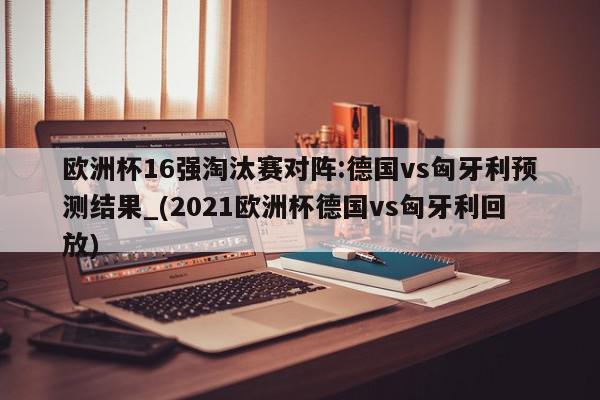 欧洲杯16强淘汰赛对阵:德国vs匈牙利预测结果_(2021欧洲杯德国vs匈牙利回放)